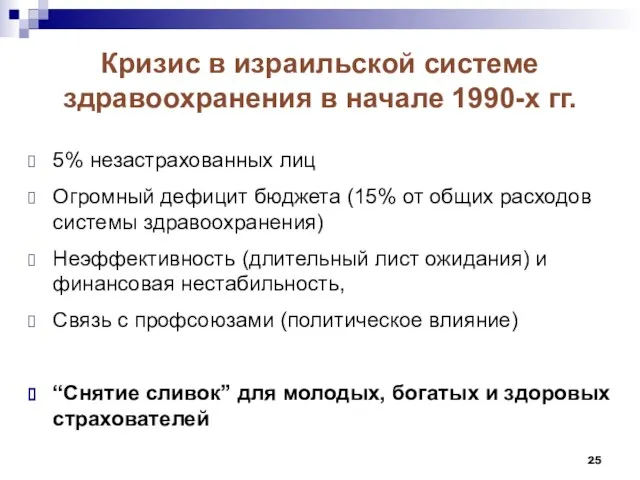 Кризис в израильской системе здравоохранения в начале 1990-х гг.

5% незастрахованных лиц

Огромный дефицит бюджета (15% от общих расходов системы здравоохранения)

Неэффективность (длительный лист ожидания) и финансовая нестабильность,

Связь с профсоюзами (политическое влияние)

“Снятие сливок” для молодых, богатых и здоровых страхователей

25